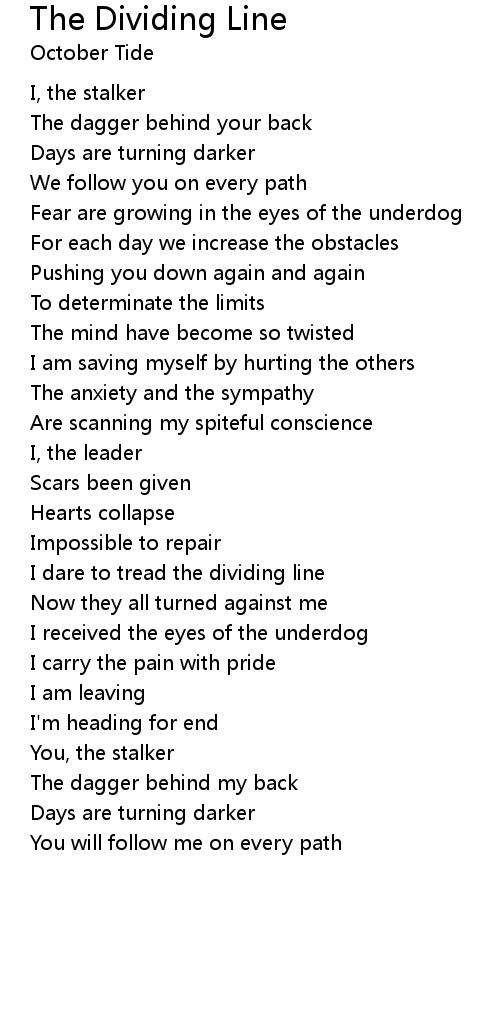 The Dividing Line
October Tide

I, the stalker
The dagger behind your back
Days are turning darker
We follow you on every path
Fear are growing in the eyes of the underdog
For each day we increase the obstacles
Pushing you down again and again
To determinate the limits
The mind have become so twisted
I am saving myself by hurting the others
The anxiety and the sympathy
Are scanning my spiteful conscience
I, the leader
Scars been given
Hearts collapse
Impossible to repair
I dare to tread the dividing line
Now they all turned against me
I received the eyes of the underdog
I carry the pain with pride
I am leaving
I'm heading for end
You, the stalker
The dagger behind my back
Days are turning darker
You will follow me on every path